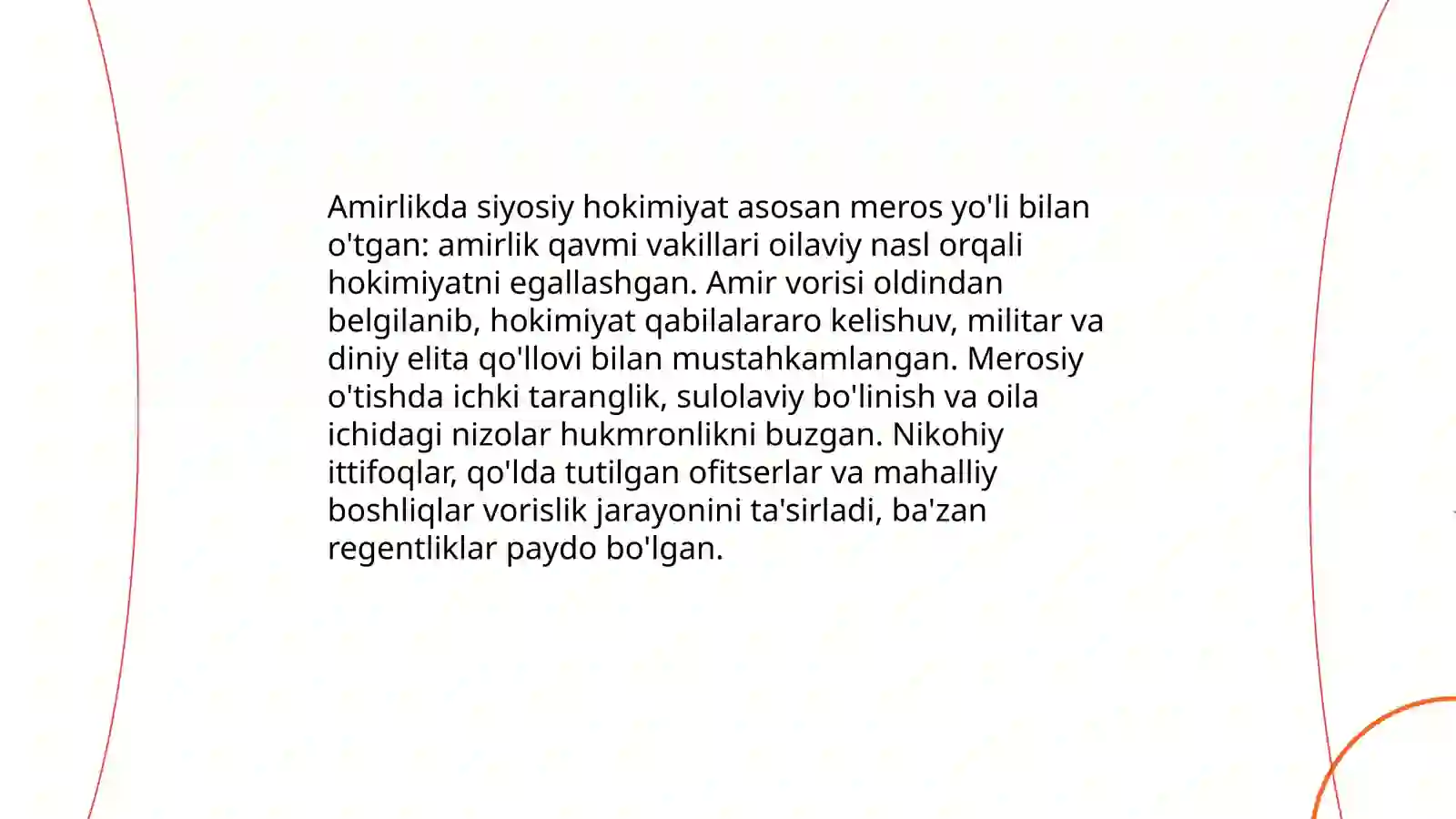 Amirlikda siyosiy hokimiyat asosan meros yo'li bilan o'tgan: amirlik qavmi vakillari oilaviy nasl orqali hokimiyatni egallashgan. Amir vorisi oldindan belgilanib, hokimiyat qabilalararo kelishuv, militar va diniy elita qo'llovi bilan mustahkamlangan. Merosiy o'tishda ichki taranglik, sulolaviy bo'linish va oila ichidagi nizolar hukmronlikni buzgan. Nikohiy ittifoqlar, qo'lda tutilgan ofitserlar va mahalliy boshliqlar vorislik jarayonini ta'sirladi, ba'zan regentliklar paydo bo'lgan.